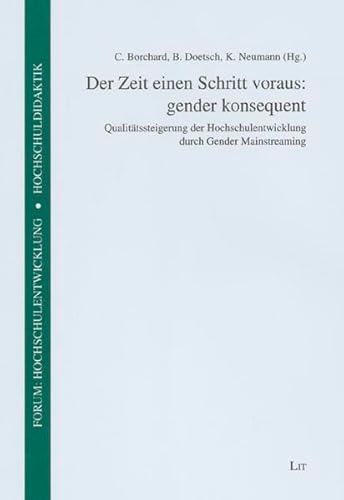 FORUM: HOCHSCHULENTWICKLUNG • HOCHSCHULDIDAKTIK

C. Borchard, B. Doetsch, K. Neumann (Hg.)

Der Zeit einen Schritt voraus: gender konsequent

Qualitätssteigerung der Hochschulentwicklung durch Gender Mainstreaming

LIT